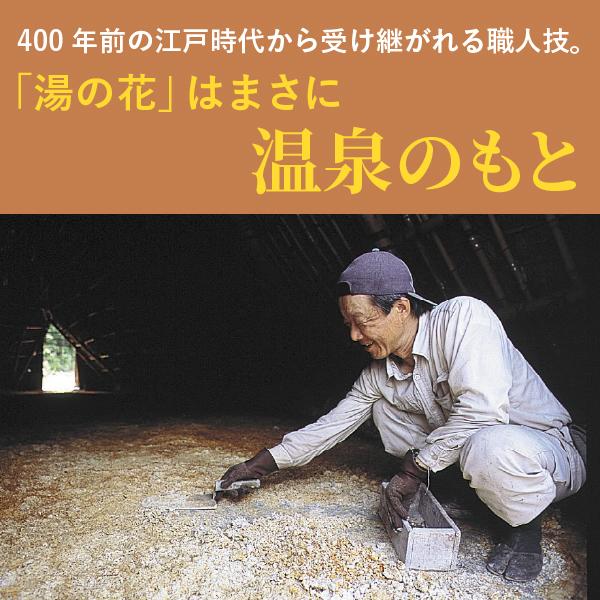 400 年前の江戸時代から受け継がれる職人技。
「湯の花」はまさに
温泉のもと